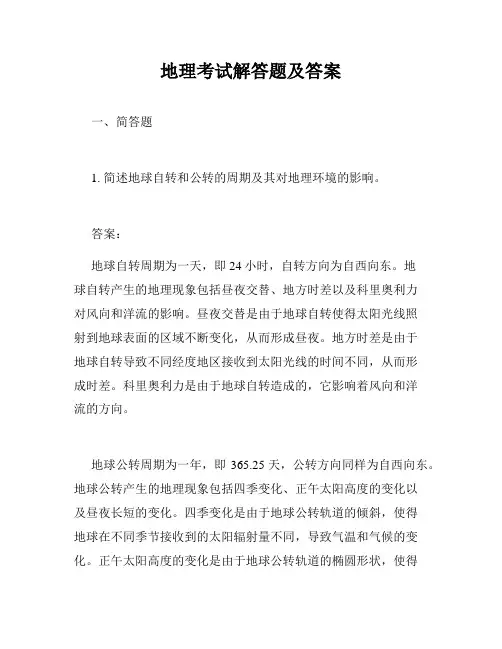 地理考试解答题及答案

一、简答题

1. 简述地球自转和公转的周期及其对地理环境的影响。

答案：

地球自转周期为一天，即 24 小时，自转方向为自西向东。地球自转产生的地理现象包括昼夜交替、地方时差以及科里奥利力对风向和洋流的影响。昼夜交替是由于地球自转使得太阳光线照射到地球表面的区域不断变化，从而形成昼夜。地方时差是由于地球自转导致不同经度地区接收到太阳光线的时间不同，从而形成时差。科里奥利力是由于地球自转造成的，它影响着风向和洋流的方向。

地球公转周期为一年，即 365.25 天，公转方向同样为自西向东。地球公转产生的地理现象包括四季变化、正午太阳高度的变化以及昼夜长短的变化。四季变化是由于地球公转轨道的倾斜，使得地球在不同季节接收到的太阳辐射量不同，导致气温和气候的变化。正午太阳高度的变化是由于地球公转轨道的椭圆形状，使得